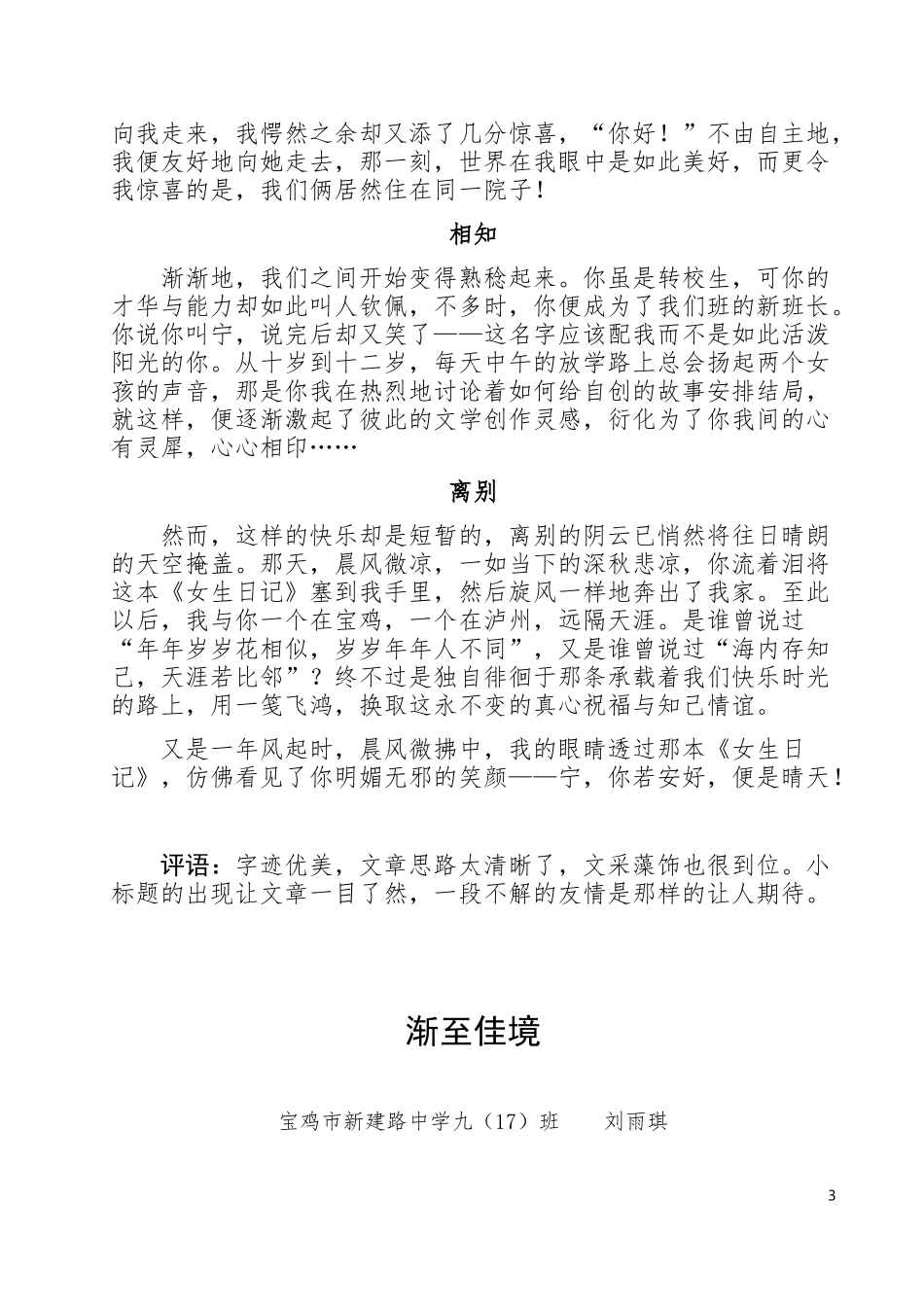 向我走来，我愕然之余却又添了几分惊喜，“你好！”不由自主地，我便友好地向她走去，那一刻，世界在我眼中是如此美好，而更令我惊喜的是，我们俩居然住在同一院子！

相知

渐渐地，我们之间开始变得熟稔起来。你虽是转校生，可你的才华与能力却如此叫人钦佩，不多时，你便成为了我们班的新班长。你说你叫宁，说完后却又笑了——这名字应该配我而不是如此活泼阳光的你。从十岁到十二岁，每天中午的放学路上总会扬起两个女孩的声音，那是你我在热烈地讨论着如何给自创的故事安排结局，就这样，便逐渐激起了彼此的文学创作灵感，衍化为了你我间的心有灵犀，心心相印……

离别

然而，这样的快乐却是短暂的，离别的阴云已悄然将往日晴朗的天空掩盖。那天，晨风微凉，一如当下的深秋悲凉，你流着泪将这本《女生日记》塞到我手里，然后旋风一样地奔出了我家。至此以后，我与你一个在宝鸡，一个在泸州，远隔天涯。是谁曾说过“年年岁岁花相似，岁岁年年人不同”，又是谁曾说过“海内存知己，天涯若比邻”？终不过是独自徘徊于那条承载着我们快乐时光的路上，用一笺飞鸿，换取这永不变的真心祝福与知己情谊。

又是一年风起时，晨风微拂中，我的眼睛透过那本《女生日记》，仿佛看见了你明媚无邪的笑颜——宁，你若安好，便是晴天！

评语：字迹优美，文章思路太清晰了，文采藻饰也很到位。小标题的出现让文章一目了然，一段不解的友情是那样的让人期待。

渐至佳境

宝鸡市新建路中学九（17）班　　刘雨琪

3